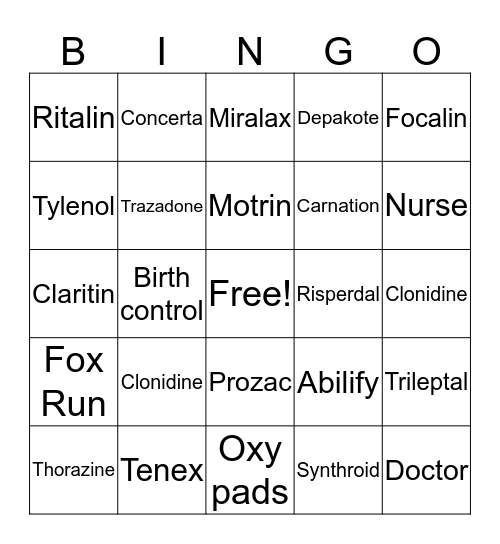 | B | I | N | G | O |
|---|---|---|---|---|
| Ritalin | Concerta | Miralax | Depakote | Focalin |
| Tylenol | Trazadone | Motrin | Carnation | Nurse |
| Claritin | Birth control | Free! | Risperdal | Clonidine |
| Fox Run | Clonidine | Prozac | Abilify | Trileptal |
| Thorazine | Tenex | Oxy pads | Synthroid | Doctor |